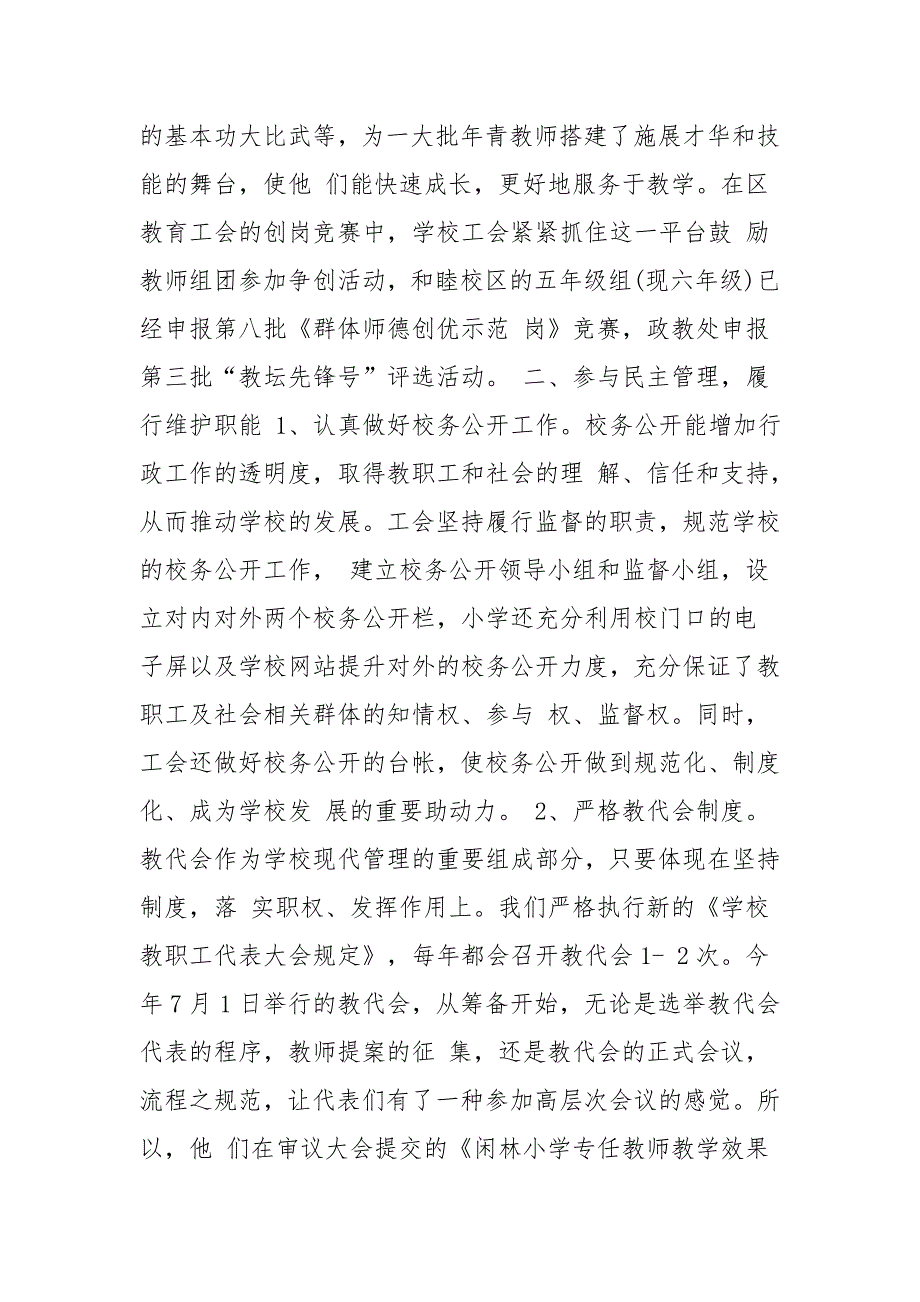 的基本功大比武等，为一大批年青教师搭建了施展才华和技能的舞台，使他 们能快速成长，更好地服务于教学。在区教育工会的创岗竞赛中，学校工会紧紧抓住这一平台鼓 励教师组团参加争创活动，和睦校区的五年级组(现六年级)已经申报第八批《群体师德创优示范 岗》竞赛，政教处申报第三批“教坛先锋号”评选活动。 二、参与民主管理，履行维护职能 1、认真做好校务公开工作。校务公开能增加行政工作的透明度，取得教职工和社会的理 解、信任和支持，从而推动学校的发展。工会坚持履行监督的职责，规范学校的校务公开工作， 建立校务公开领导小组和监督小组，设立对内对外两个校务公开栏，小学还充分利用校门口的电子屏以及学校网站提升对外的校务公开力度，充分保证了教职工及社会相关群体的知情权、参与 权、监督权。同时，工会还做好校务公开的台帐，使校务公开做到规范化、制度化、成为学校发 展的重要助动力。 2、严格教代会制度。教代会作为学校现代管理的重要组成部分，只要体现在坚持制度，落 实职权、发挥作用上。我们严格执行新的《学校教职工代表大会规定》，每年都会召开教代会 1- 2 次。今年 7 月 1 日举行的教代会，从筹备开始，无论是选举教代会代表的程序，教师提案的征 集，还是教代会的正式会议，流程之规范，让代表们有了一种参加高层次会议的感觉。所以，他 们在审议大会提交的《闲林小学专任教师教学效果